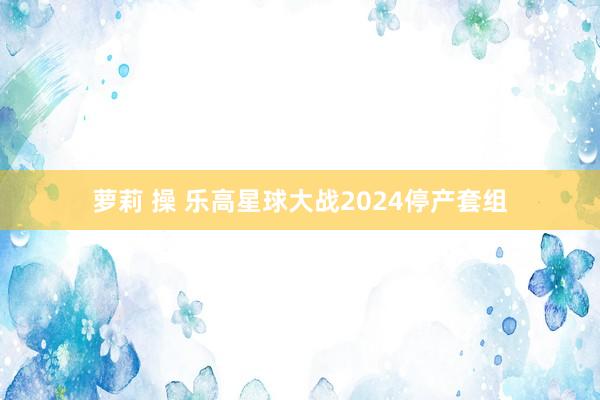 萝莉 操 乐高星球大战2024停产套组